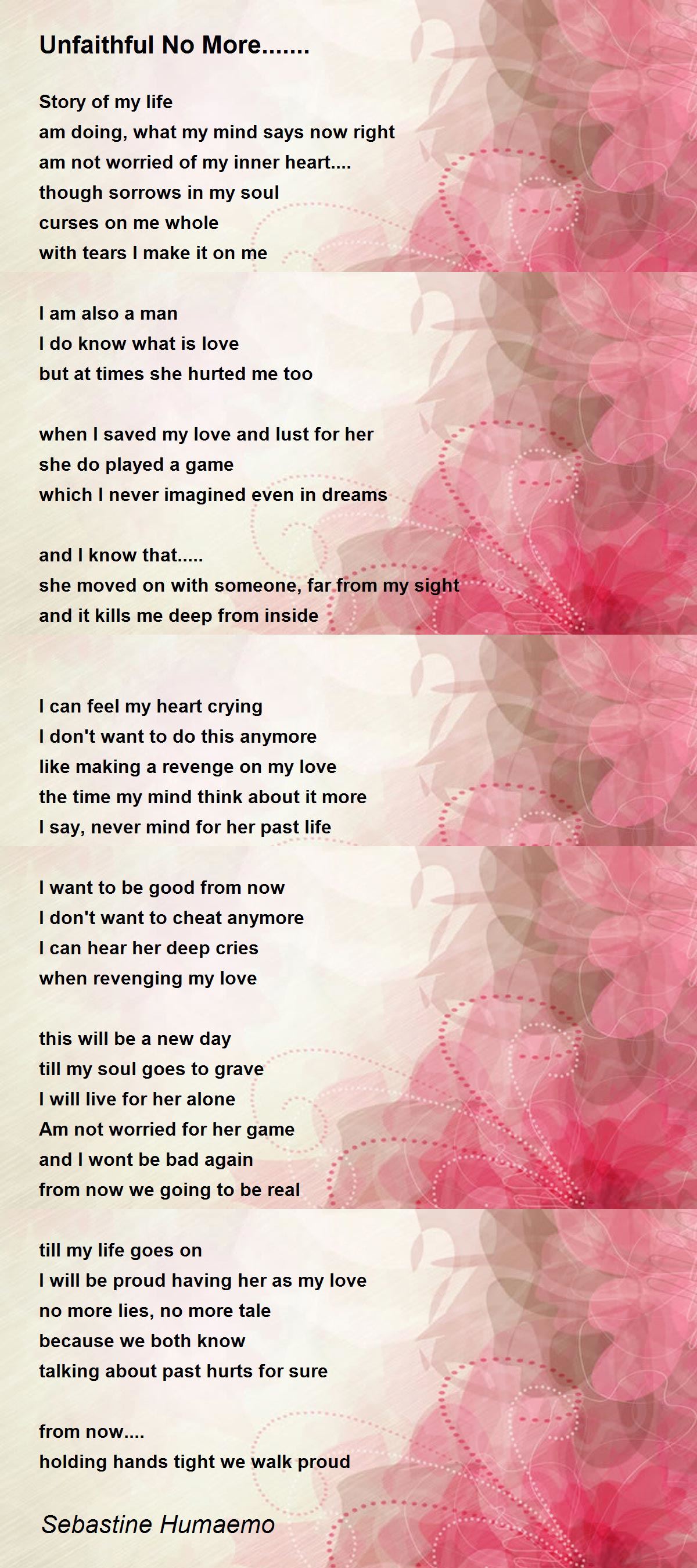 Unfaithful No More.......

Story of my life
am doing, what my mind says now right
am not worried of my inner heart....
though sorrows in my soul
curses on me whole
with tears I make it on me

I am also a man
I do know what is love
but at times she hurted me too

when I saved my love and lust for her
she do played a game
which I never imagined even in dreams

and I know that.....
she moved on with someone, far from my sight
and it kills me deep from inside

I can feel my heart crying
I don't want to do this anymore
like making a revenge on my love
the time my mind think about it more
I say, never mind for her past life

I want to be good from now
I don't want to cheat anymore
I can hear her deep cries
when revenging my love

this will be a new day
till my soul goes to grave
I will live for her alone
Am not worried for her game
and I wont be bad again
from now we going to be real

till my life goes on
I will be proud having her as my love
no more lies, no more tale
because we both know
talking about past hurts for sure

from now....
holding hands tight we walk proud

Sebastine Humaemo